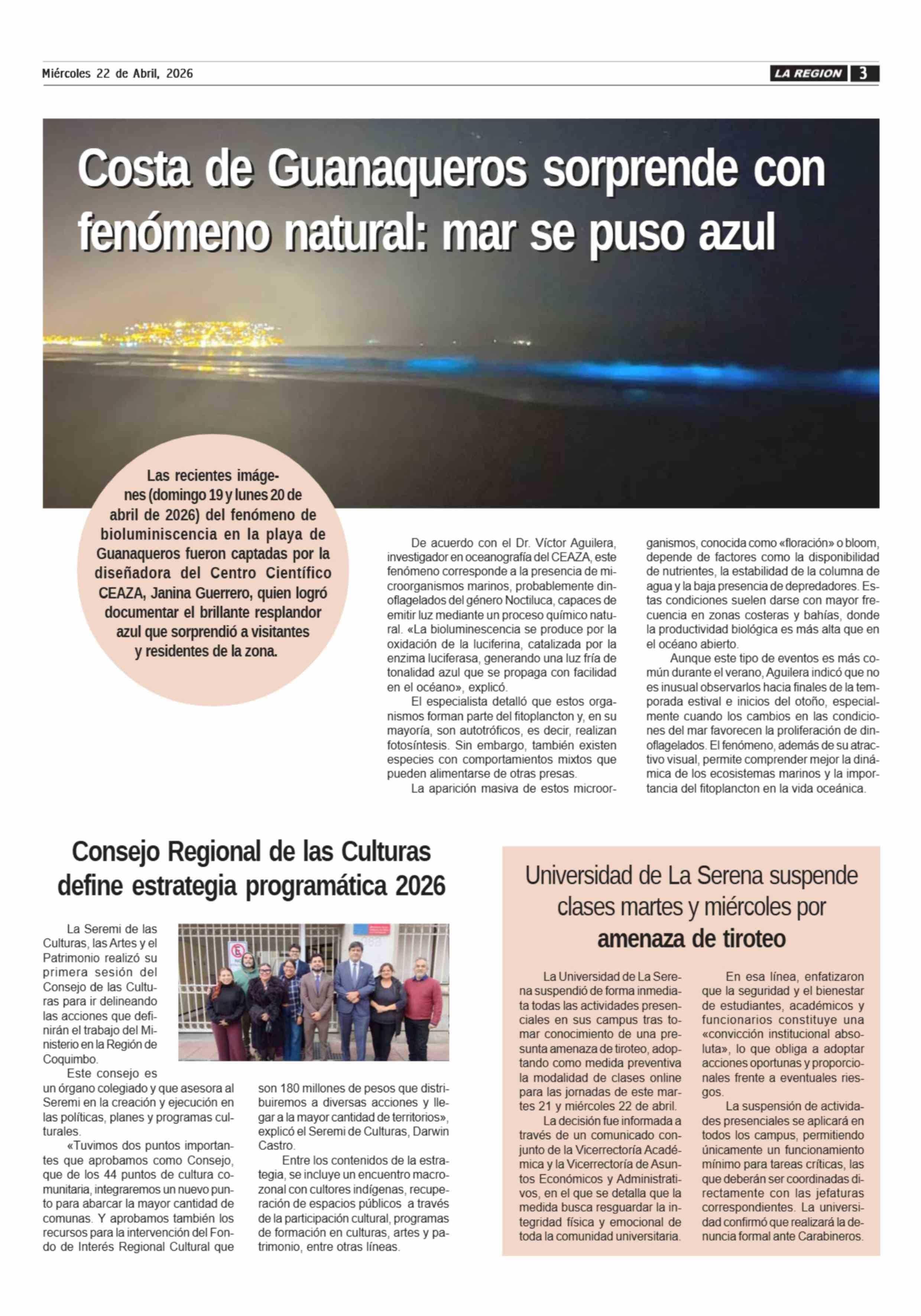 Miércoles 22 de Abril, 2026

LA REGION 3

Costa de Guanaqueros sorprende con fenómeno natural: mar se puso azul

Las recientes imágenes (domingo 19 y lunes 20 de abril de 2026) del fenómeno de bioluminiscencia en la playa de Guanaqueros fueron captadas por la diseñadora del Centro Científico CEAZA, Janina Guerrero, quien logró documentar el brillante resplandor azul que sorprendió a visitantes y residentes de la zona.

De acuerdo con el Dr. Víctor Aguilera, investigador en oceanografía del CEAZA, este fenómeno corresponde a la presencia de microorganismos marinos, probablemente dinoflagelados del género Noctiluca, capaces de emitir luz mediante un proceso químico natural. «La bioluminescencia se produce por la oxidación de la luciferina, catalizada por la enzima luciferasa, generando una luz fría de tonalidad azul que se propaga con facilidad en el océano», explicó.

El especialista detalló que estos organismos forman parte del fitoplancton y, en su mayoría, son autotróficos, es decir, realizan fotosíntesis. Sin embargo, también existen especies con comportamientos mixtos que pueden alimentarse de otras presas.

La aparición masiva de estos microorganismos, conocida como «floración» o bloom, depende de factores como la disponibilidad de nutrientes, la estabilidad de la columna de agua y la baja presencia de depredadores. Estas condiciones suelen darse con mayor frecuencia en zonas costeras y bahías, donde la productividad biológica es más alta que en el océano abierto.

Aunque este tipo de eventos es más común durante el verano, Aguilera indicó que no es inusual observarlos hacia finales de la temporada estival e inicios del otoño, especialmente cuando los cambios en las condiciones del mar favorecen la proliferación de dinoflagelados. El fenómeno, además de su atractivo visual, permite comprender mejor la dinámica de los ecosistemas marinos y la importancia del fitoplancton en la vida oceánica.

Consejo Regional de las Culturas define estrategia programática 2026

La Seremi de las Culturas, las Artes y el Patrimonio realizó su primera sesión del Consejo de las Culturas para ir delineando las acciones que definirán el trabajo del Ministerio en la Región de Coquimbo.

Este consejo es un órgano colegiado y que asesora al Seremi en la creación y ejecución en las políticas, planes y programas culturales.

«Tuvimos dos puntos importantes que aprobamos como Consejo, que de los 44 puntos de cultura comunitaria, integraremos un nuevo punto para abarcar la mayor cantidad de comunas. Y aprobamos también los recursos para la intervención del Fondo de Interés Regional Cultural que son 180 millones de pesos que distribuiremos a diversas acciones y llegar a la mayor cantidad de territorios», explicó el Seremi de Culturas, Darwin Castro.

Entre los contenidos de la estrategia, se incluye un encuentro macrozonal con cultores indígenas, recuperación de espacios públicos a través de la participación cultural, programas de formación en culturas, artes y patrimonio, entre otras líneas.

Universidad de La Serena suspende clases martes y miércoles por amenaza de tiroteo

La Universidad de La Serena suspendió de forma inmediata todas las actividades presenciales en sus campus tras tomar conocimiento de una presunta amenaza de tiroteo, adoptando como medida preventiva la modalidad de clases online para las jornadas de este martes 21 y miércoles 22 de abril.

La decisión fue informada a través de un comunicado conjunto de la Vicerrectoría Académica y la Vicerrectoría de Asuntos Económicos y Administrativos, en el que se detalla que la medida busca resguardar la integridad física y emocional de toda la comunidad universitaria.

En esa línea, enfatizaron que la seguridad y el bienestar de estudiantes, académicos y funcionarios constituye una «convicción institucional absoluta», lo que obliga a adoptar acciones oportunas y proporcionales frente a eventuales riesgos.

La suspensión de actividades presenciales se aplicará en todos los campus, permitiendo únicamente un funcionamiento mínimo para tareas críticas, las que deberán ser coordinadas directamente con las jefaturas correspondientes. La universidad confirmó que realizará la denuncia formal ante Carabineros.